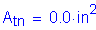 $A_{tn} = 0.0 \cdot in^2$